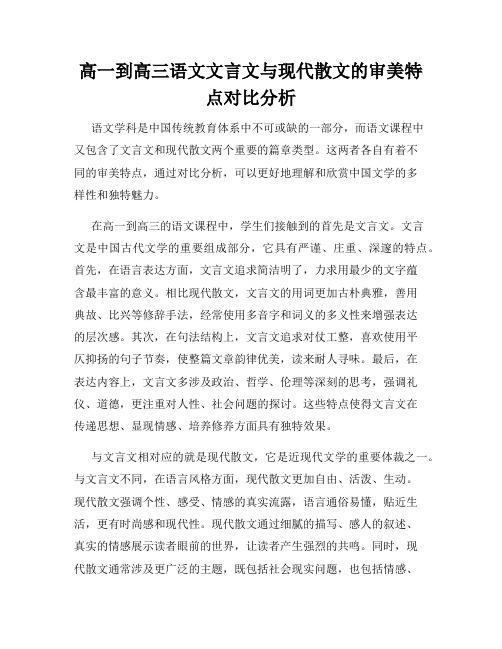 高一到高三语文文言文与现代散文的审美特点对比分析

语文学科是中国传统教育体系中不可或缺的一部分，而语文课程中又包含了文言文和现代散文两个重要的篇章类型。这两者各自有着不同的审美特点，通过对比分析，可以更好地理解和欣赏中国文学的多样性和独特魅力。

在高一到高三的语文课程中，学生们接触到的首先是文言文。文言文是中国古代文学的重要组成部分，它具有严谨、庄重、深邃的特点。首先，在语言表达方面，文言文追求简洁明了，力求用最少的文字蕴含最丰富的意义。相比现代散文，文言文的用词更加古朴典雅，善用典故、比兴等修辞手法，经常使用多音字和词义的多义性来增强表达的层次感。其次，在句法结构上，文言文追求对仗工整，喜欢使用平仄抑扬的句子节奏，使整篇文章韵律优美，读来耐人寻味。最后，在表达内容上，文言文多涉及政治、哲学、伦理等深刻的思考，强调礼仪、道德，更注重对人性、社会问题的探讨。这些特点使得文言文在传递思想、显现情感、培养修养方面具有独特效果。

与文言文相对应的就是现代散文，它是近现代文学的重要体裁之一。与文言文不同，在语言风格方面，现代散文更加自由、活泼、生动。现代散文强调个性、感受、情感的真实流露，语言通俗易懂，贴近生活，更有时尚感和现代性。现代散文通过细腻的描写、感人的叙述、真实的情感展示读者眼前的世界，让读者产生强烈的共鸣。同时，现代散文通常涉及更广泛的主题，既包括社会现实问题，也包括情感、